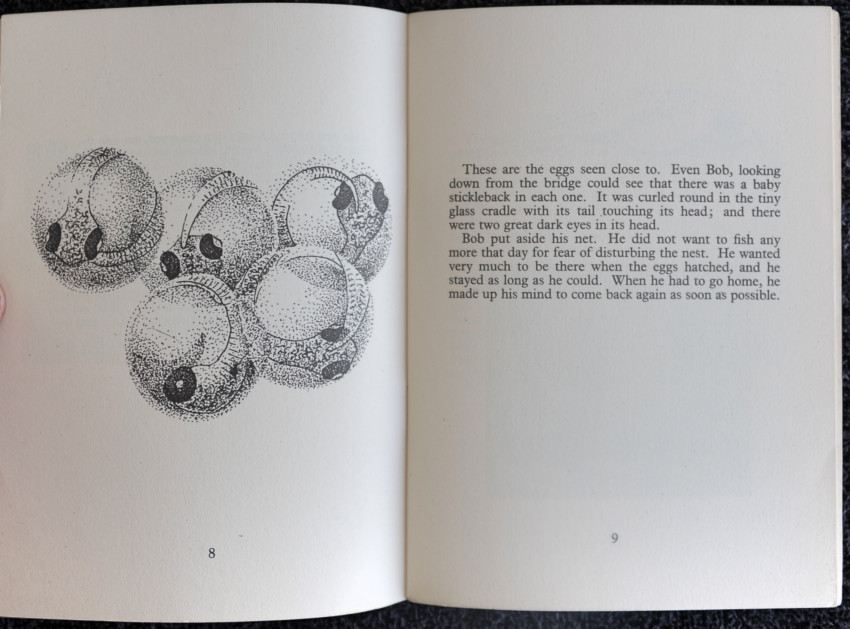 8

These are the eggs seen close to. Even Bob, looking down from the bridge could see that there was a baby stickleback in each one. It was curled round in the tiny glass cradle with its tail touching its head; and there were two great dark eyes in its head.

Bob put aside his net. He did not want to fish any more that day for fear of disturbing the nest. He wanted very much to be there when the eggs hatched, and he stayed as long as he could. When he had to go home, he made up his mind to come back again as soon as possible.

9